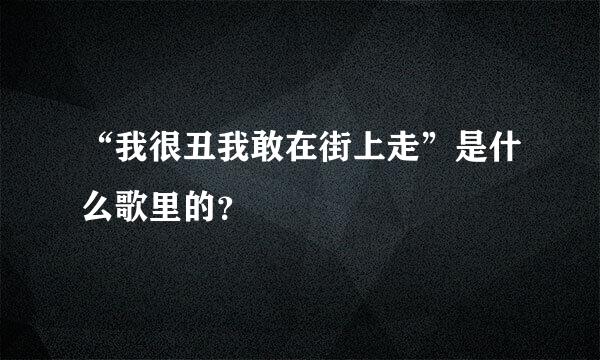 “我很丑我敢在街上走”是什么歌里的?